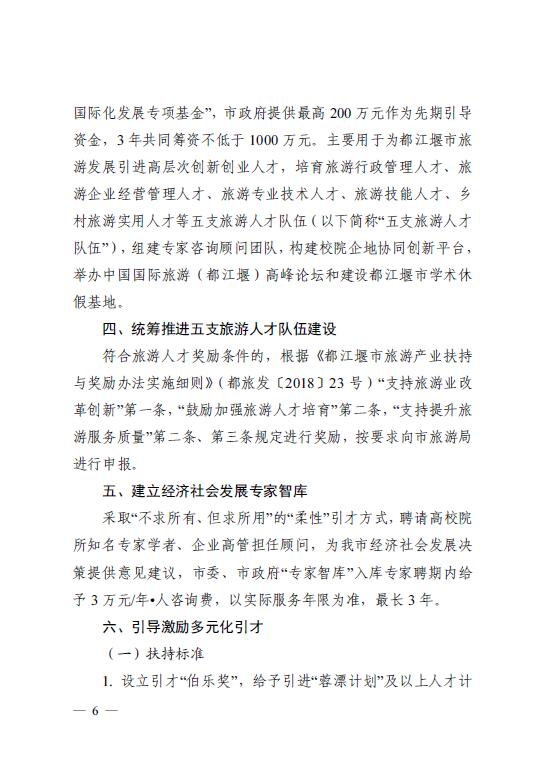 国际化发展专项基金”，市政府提供最高 200 万元作为先期引导资金，3 年共同筹资不低于 1000 万元。主要用于为都江堰市旅游发展引进高层次创新创业人才，培育旅游行政管理人才、旅游企业经营管理人才、旅游专业技术人才、旅游技能人才、乡村旅游实用人才等五支旅游人才队伍（以下简称“五支旅游人才队伍”），组建专家咨询顾问团队，构建校院企地协同创新平台，举办中国国际旅游（都江堰）高峰论坛和建设都江堰市学术休假基地。

四、统筹推进五支旅游人才队伍建设

符合旅游人才奖励条件的，根据《都江堰市旅游产业扶持与奖励办法实施细则》（都旅发〔2018〕23 号）“支持旅游业改革创新”第一条，“鼓励加强旅游人才培育”第二条，“支持提升旅游服务质量”第二条、第三条规定进行奖励，按要求向市旅游局进行申报。

五、建立经济社会发展专家智库

采取“不求所有、但求所用”的“柔性”引才方式，聘请高校院所知名专家学者、企业高管担任顾问，为我市经济社会发展决策提供意见建议，市委、市政府“专家智库”入库专家聘期内给予 3 万元/年•人咨询费，以实际服务年限为准，最长 3 年。

六、引导激励多元化引才

（一）扶持标准

1. 设立引才“伯乐奖”，给予引进“蓉漂计划”及以上人才计

— 6 —